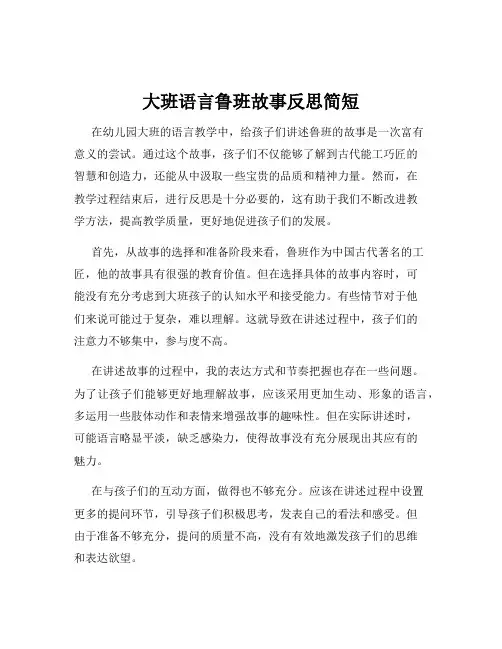 大班语言鲁班故事反思简短

在幼儿园大班的语言教学中，给孩子们讲述鲁班的故事是一次富有意义的尝试。通过这个故事，孩子们不仅能够了解到古代能工巧匠的智慧和创造力，还能从中汲取一些宝贵的品质和精神力量。然而，在教学过程结束后，进行反思是十分必要的，这有助于我们不断改进教学方法，提高教学质量，更好地促进孩子们的发展。

首先，从故事的选择和准备阶段来看，鲁班作为中国古代著名的工匠，他的故事具有很强的教育价值。但在选择具体的故事内容时，可能没有充分考虑到大班孩子的认知水平和接受能力。有些情节对于他们来说可能过于复杂，难以理解。这就导致在讲述过程中，孩子们的注意力不够集中，参与度不高。

在讲述故事的过程中，我的表达方式和节奏把握也存在一些问题。为了让孩子们能够更好地理解故事，应该采用更加生动、形象的语言，多运用一些肢体动作和表情来增强故事的趣味性。但在实际讲述时，可能语言略显平淡，缺乏感染力，使得故事没有充分展现出其应有的魅力。

在与孩子们的互动方面，做得也不够充分。应该在讲述过程中设置更多的提问环节，引导孩子们积极思考，发表自己的看法和感受。但由于准备不够充分，提问的质量不高，没有有效地激发孩子们的思维和表达欲望。